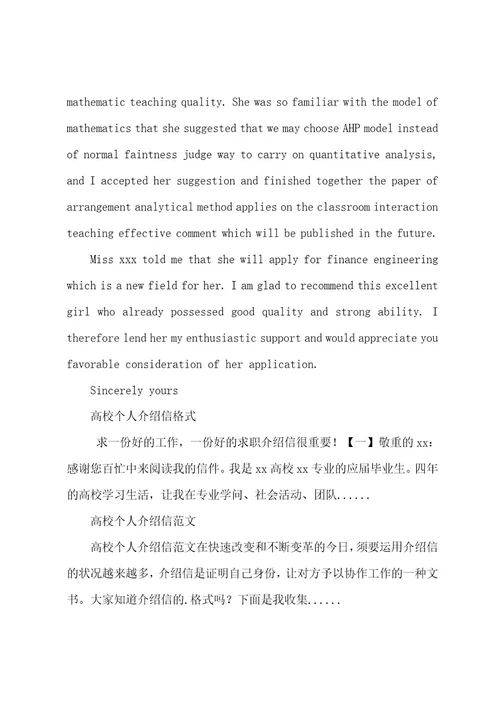 mathematic teaching quality. She was so familiar with the model of mathematics that she suggested that we may choose AHP model instead of normal faintness judge way to carry on quantitative analysis, and I accepted her suggestion and finished together the paper of arrangement analytical method applies on the classroom interaction teaching effective comment which will be published in the future.

Miss xxx told me that she will apply for finance engineering which is a new field for her. I am glad to recommend this excellent girl who already possessed good quality and strong ability. I therefore lend her my enthusiastic support and would appreciate you favorable consideration of her application.

Sincerely yours

高校个人介绍信格式

求一份好的工作，一份好的求职介绍信很重要！【一】敬重的 xx：感谢您百忙中来阅读我的信件。我是 xx 高校 xx 专业的应届毕业生。四年的高校学习生活，让我在专业学问、社会活动、团队......

高校个人介绍信范文

高校个人介绍信范文在快速改变和不断变革的今日，须要运用介绍信的状况越来越多，介绍信是证明自己身份，让对方予以协作工作的一种文书。大家知道介绍信的.格式吗？下面是我收集......